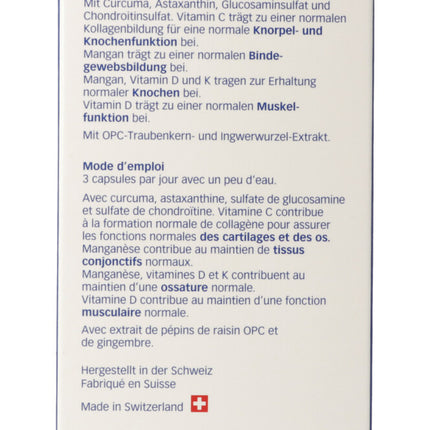 Mit Curcuma, Astaxanthin, Glucosaminsulfat und Chondroitinsulfat. Vitamin C trägt zu einer normalen Kollagenbildung für eine normale Knorpel- und Knochenfunktion bei.
Mangan trägt zu einer normalen Bindegewebsbildung bei.
Mangan, Vitamin D und K tragen zur Erhaltung normaler Knochen bei.
Vitamin D trägt zu einer normalen Muskelfunktion bei.

Mit OPC-Traubenkern- und Ingwerwurzel-Extrakt.

Mode d'emploi
3 capsules par jour avec un peu d'eau.

Avec curcuma, astaxanthine, sulfate de glucosamine et sulfate de chondroïtine. Vitamine C contribue à la formation normale de collagène pour assurer les fonctions normales des cartilages et des os.
Manganèse contribue au maintien de tissus conjonctifs normaux.
Manganèse, vitamines D et K contribuent au maintien d'une ossature normale.
Vitamine D contribue au maintien d'une fonction musculaire normale.

Avec extrait de pépins de raisin OPC et de gingembre.

Hergestellt in der Schweiz
Fabriqué en Suisse

Made in Switzerland